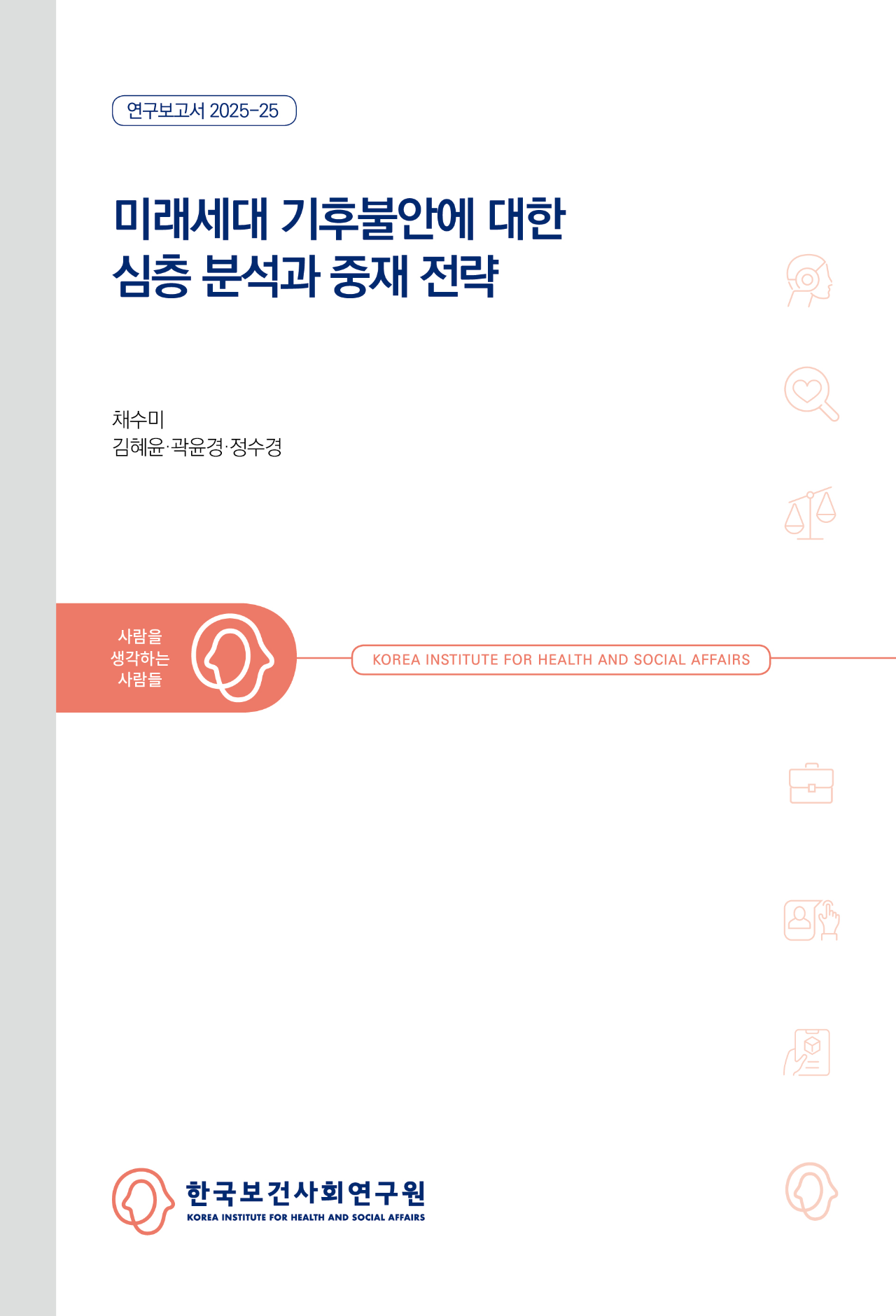 연구보고서 2025-25

미래세대 기후불안에 대한 심층 분석과 중재 전략

채수미
김혜윤·곽윤경·정수경

사람을 생각하는 사람들

KOREA INSTITUTE FOR HEALTH AND SOCIAL AFFAIRS

한국보건사회연구원
KOREA INSTITUTE FOR HEALTH AND SOCIAL AFFAIRS